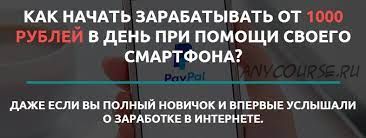 КАК НАЧАТЬ ЗАРАБАТЫВАТЬ ОТ 1000 РУБЛЕЙ В ДЕНЬ ПРИ ПОМОЩИ СВОЕГО СМАРТФОНА?

PayPal

ANYCOURSE.RU

ДАЖЕ ЕСЛИ ВЫ ПОЛНЫЙ НОВИЧОК И ВПЕРВЫЕ УСЛЫШАЛИ О ЗАРАБОТКЕ В ИНТЕРНЕТЕ.